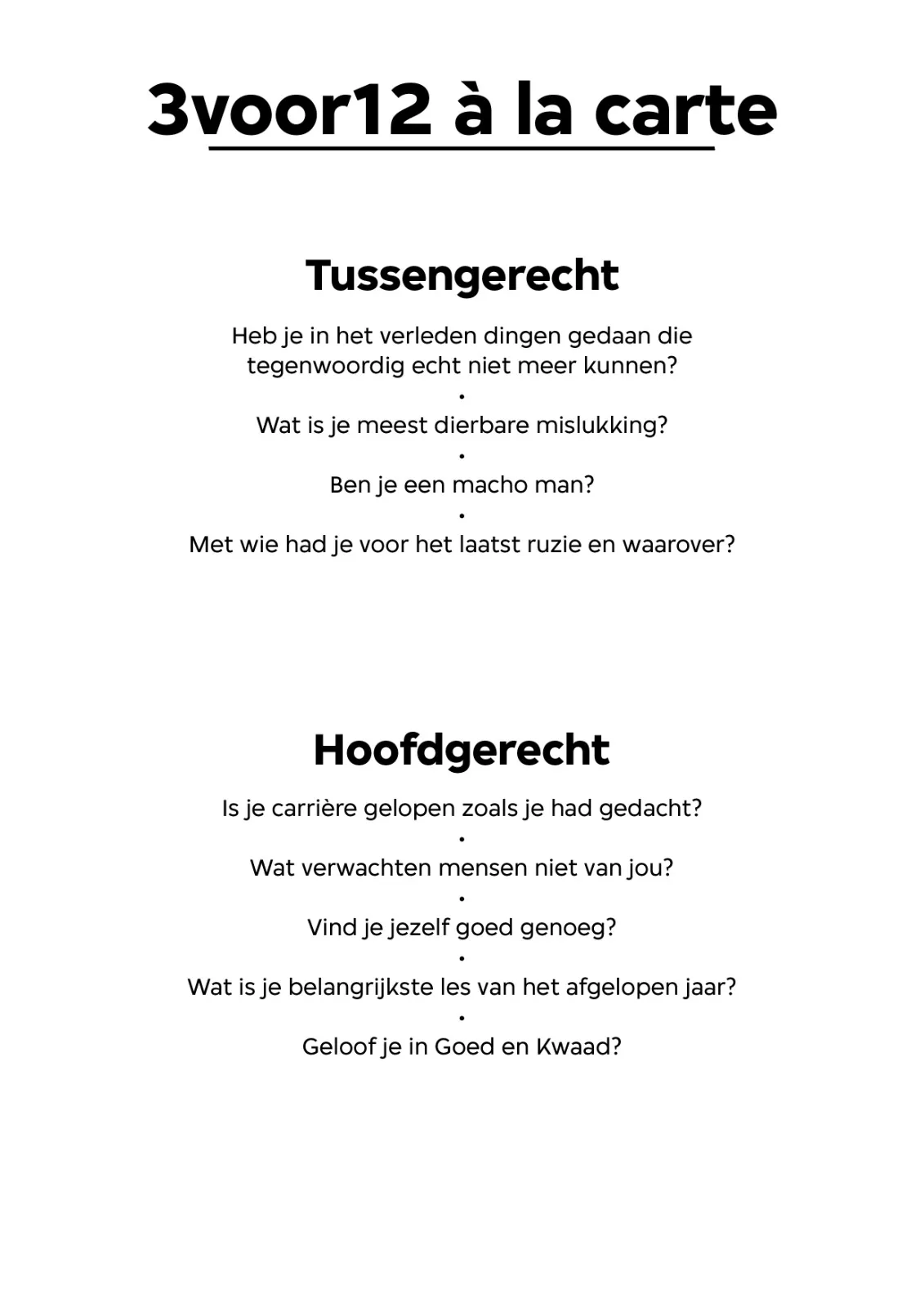 3voor12 à la carte

Tussengerecht

Heb je in het verleden dingen gedaan die tegenwoordig echt niet meer kunnen?
•
Wat is je meest dierbare mislukking?
•
Ben je een macho man?
•
Met wie had je voor het laatst ruzie en waarover?

Hoofdgerecht

Is je carrière gelopen zoals je had gedacht?
•
Wat verwachten mensen niet van jou?
•
Vind je jezelf goed genoeg?
•
Wat is je belangrijkste les van het afgelopen jaar?
•
Geloof je in Goed en Kwaad?